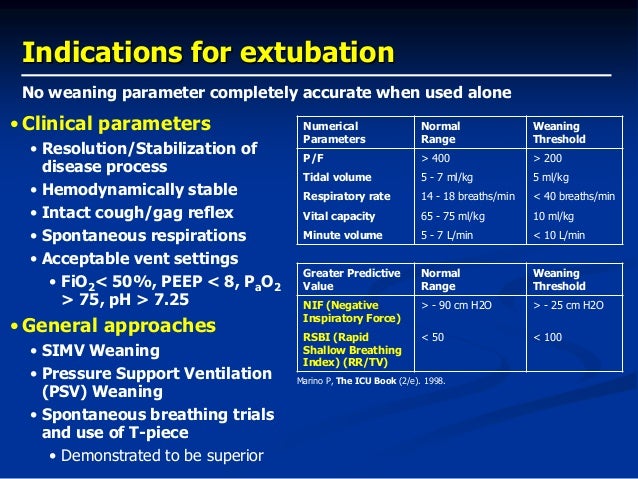 Indications for extubation

No weaning parameter completely accurate when used alone

• Clinical parameters
 • Resolution/Stabilization of disease process
 • Hemodynamically stable
 • Intact cough/gag reflex
 • Spontaneous respirations
 • Acceptable vent settings
  • $FiO_2$< 50%, PEEP < 8, $P_aO_2$ > 75, pH > 7.25
• General approaches
 • SIMV Weaning
 • Pressure Support Ventilation (PSV) Weaning
 • Spontaneous breathing trials and use of T-piece
  • Demonstrated to be superior

| Numerical Parameters | Normal Range | Weaning Threshold |
|---|---|---|
| P/F | > 400 | > 200 |
| Tidal volume | 5 - 7 ml/kg | 5 ml/kg |
| Respiratory rate | 14 - 18 breaths/min | < 40 breaths/min |
| Vital capacity | 65 - 75 ml/kg | 10 ml/kg |
| Minute volume | 5 - 7 L/min | < 10 L/min |

| Greater Predictive Value | Normal Range | Weaning Threshold |
|---|---|---|
| NIF (Negative Inspiratory Force) | > - 90 cm H2O | > - 25 cm H2O |
| RSBI (Rapid Shallow Breathing Index) (RR/TV) | < 50 | < 100 |

Marino P, The ICU Book (2/e). 1998.